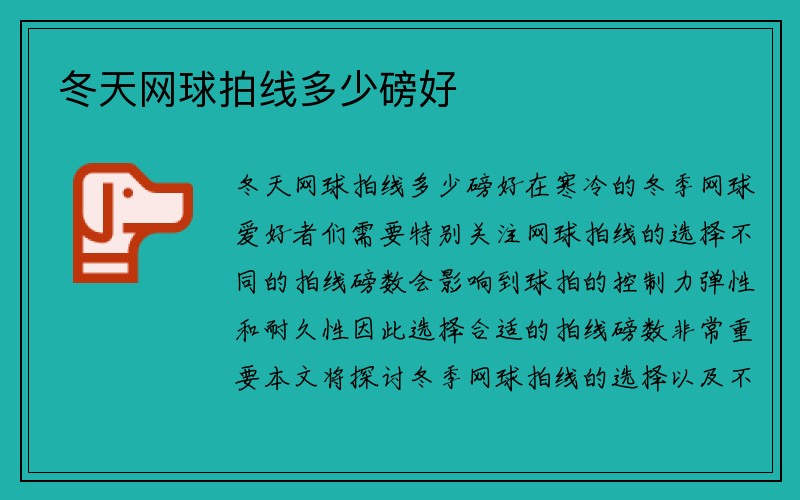 冬天网球拍线多少磅好

冬天网球拍线多少磅好在寒冷的冬季网球爱好者们需要特别关注网球拍线的选择不同的拍线磅数会影响到球拍的控制力弹性和耐久性因此选择合适的拍线磅数非常重要本文将探讨冬季网球拍线的选择以及不